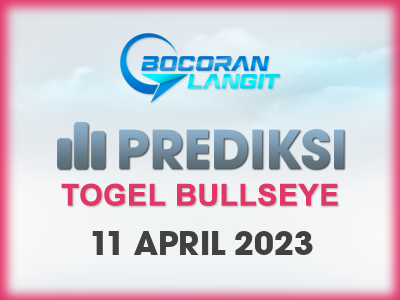 BOCORAN LANGIT

PREDIKSI

TOGEL BULLSEYE

11 APRIL 2023